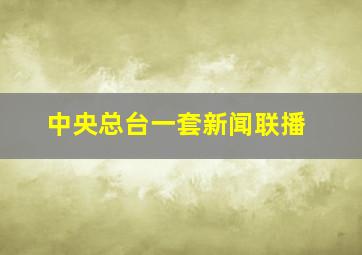 中央总台一套新闻联播